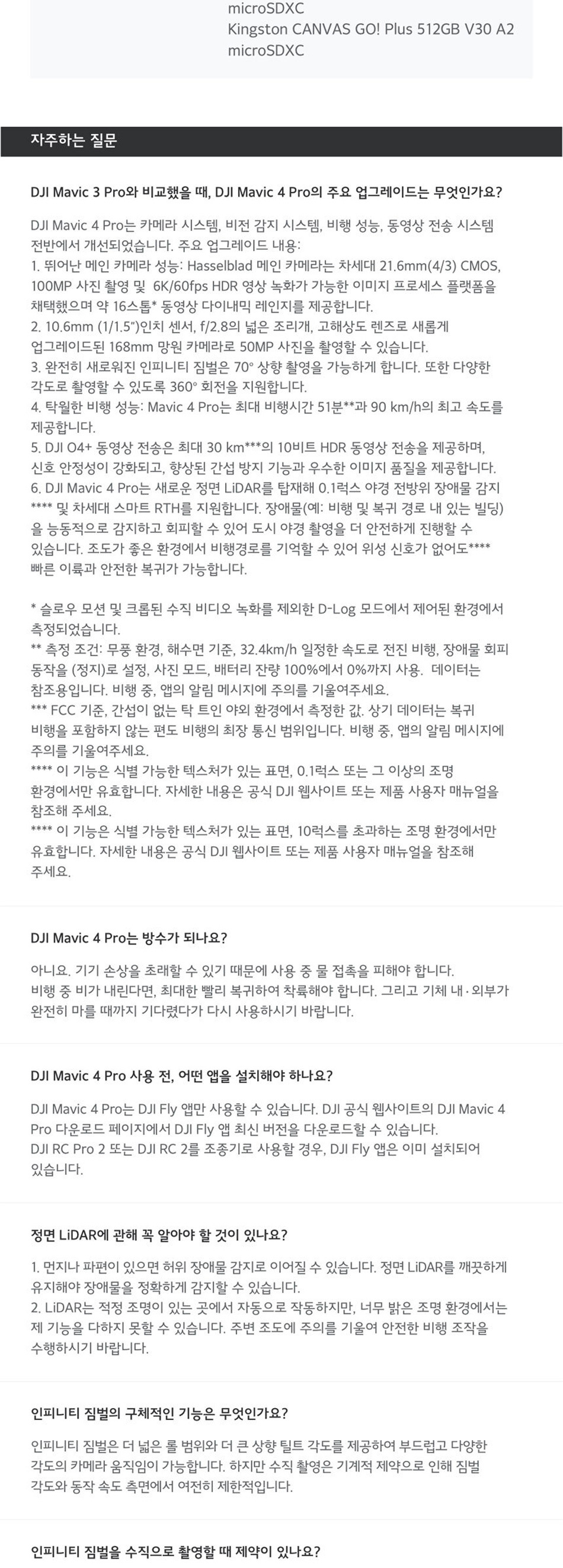 microSDXC
Kingston CANVAS GO! Plus 512GB V30 A2 microSDXC

자주하는 질문

DJI Mavic 3 Pro와 비교했을 때, DJI Mavic 4 Pro의 주요 업그레이드는 무엇인가요?

DJI Mavic 4 Pro는 카메라 시스템, 비전 감지 시스템, 비행 성능, 동영상 전송 시스템 전반에서 개선되었습니다. 주요 업그레이드 내용:
1. 뛰어난 메인 카메라 성능: Hasselblad 메인 카메라는 차세대 21.6mm(4/3) CMOS, 100MP 사진 촬영 및 6K/60fps HDR 영상 녹화가 가능한 이미지 프로세스 플랫폼을 채택했으며 약 16스톱* 동영상 다이내믹 레인지를 제공합니다.
2. 10.6mm (1/1.5")인치 센서, f/2.8의 넓은 조리개, 고해상도 렌즈로 새롭게 업그레이드된 168mm 망원 카메라로 50MP 사진을 촬영할 수 있습니다.
3. 완전히 새로워진 인피니티 짐벌은 70° 상향 촬영을 가능하게 합니다. 또한 다양한 각도로 촬영할 수 있도록 360° 회전을 지원합니다.
4. 탁월한 비행 성능: Mavic 4 Pro는 최대 비행시간 51분**과 90 km/h의 최고 속도를 제공합니다.
5. DJI O4+ 동영상 전송은 최대 30 km***의 10비트 HDR 동영상 전송을 제공하며, 신호 안정성이 강화되고, 향상된 간섭 방지 기능과 우수한 이미지 품질을 제공합니다.
6. DJI Mavic 4 Pro는 새로운 정면 LiDAR를 탑재해 0.1럭스 야경 전방위 장애물 감지 **** 및 차세대 스마트 RTH를 지원합니다. 장애물(예: 비행 및 복귀 경로 내 있는 빌딩)을 능동적으로 감지하고 회피할 수 있어 도시 야경 촬영을 더 안전하게 진행할 수 있습니다. 조도가 좋은 환경에서 비행경로를 기억할 수 있어 위성 신호가 없어도**** 빠른 이륙과 안전한 복귀가 가능합니다.

* 슬로우 모션 및 크롭된 수직 비디오 녹화를 제외한 D-Log 모드에서 제어된 환경에서 측정되었습니다.
** 측정 조건: 무풍 환경, 해수면 기준, 32.4km/h 일정한 속도로 전진 비행, 장애물 회피 동작을 (정지)로 설정, 사진 모드, 배터리 잔량 100%에서 0%까지 사용. 데이터는 참조용입니다. 비행 중, 앱의 알림 메시지에 주의를 기울여주세요.
*** FCC 기준, 간섭이 없는 탁 트인 야외 환경에서 측정한 값. 상기 데이터는 복귀 비행을 포함하지 않는 편도 비행의 최장 통신 범위입니다. 비행 중, 앱의 알림 메시지에 주의를 기울여주세요.
**** 이 기능은 식별 가능한 텍스처가 있는 표면, 0.1럭스 또는 그 이상의 조명 환경에서만 유효합니다. 자세한 내용은 공식 DJI 웹사이트 또는 제품 사용자 매뉴얼을 참조해 주세요.
**** 이 기능은 식별 가능한 텍스처가 있는 표면, 10럭스를 초과하는 조명 환경에서만 유효합니다. 자세한 내용은 공식 DJI 웹사이트 또는 제품 사용자 매뉴얼을 참조해 주세요.

DJI Mavic 4 Pro는 방수가 되나요?

아니요. 기기 손상을 초래할 수 있기 때문에 사용 중 물 접촉을 피해야 합니다. 비행 중 비가 내린다면, 최대한 빨리 복귀하여 착륙해야 합니다. 그리고 기체 내·외부가 완전히 마를 때까지 기다렸다가 다시 사용하시기 바랍니다.

DJI Mavic 4 Pro 사용 전, 어떤 앱을 설치해야 하나요?

DJI Mavic 4 Pro는 DJI Fly 앱만 사용할 수 있습니다. DJI 공식 웹사이트의 DJI Mavic 4 Pro 다운로드 페이지에서 DJI Fly 앱 최신 버전을 다운로드할 수 있습니다.
DJI RC Pro 2 또는 DJI RC 2를 조종기로 사용할 경우, DJI Fly 앱은 이미 설치되어 있습니다.

정면 LiDAR에 관해 꼭 알아야 할 것이 있나요?

1. 먼지나 파편이 있으면 허위 장애물 감지로 이어질 수 있습니다. 정면 LiDAR를 깨끗하게 유지해야 장애물을 정확하게 감지할 수 있습니다.
2. LiDAR는 적정 조명이 있는 곳에서 자동으로 작동하지만, 너무 밝은 조명 환경에서는 제 기능을 다하지 못할 수 있습니다. 주변 조도에 주의를 기울여 안전한 비행 조작을 수행하시기 바랍니다.

인피니티 짐벌의 구체적인 기능은 무엇인가요?

인피니티 짐벌은 더 넓은 롤 범위와 더 큰 상향 틸트 각도를 제공하여 부드럽고 다양한 각도의 카메라 움직임이 가능합니다. 하지만 수직 촬영은 기계적 제약으로 인해 짐벌 각도와 동작 속도 측면에서 여전히 제한적입니다.

인피니티 짐벌을 수직으로 촬영할 때 제약이 있나요?